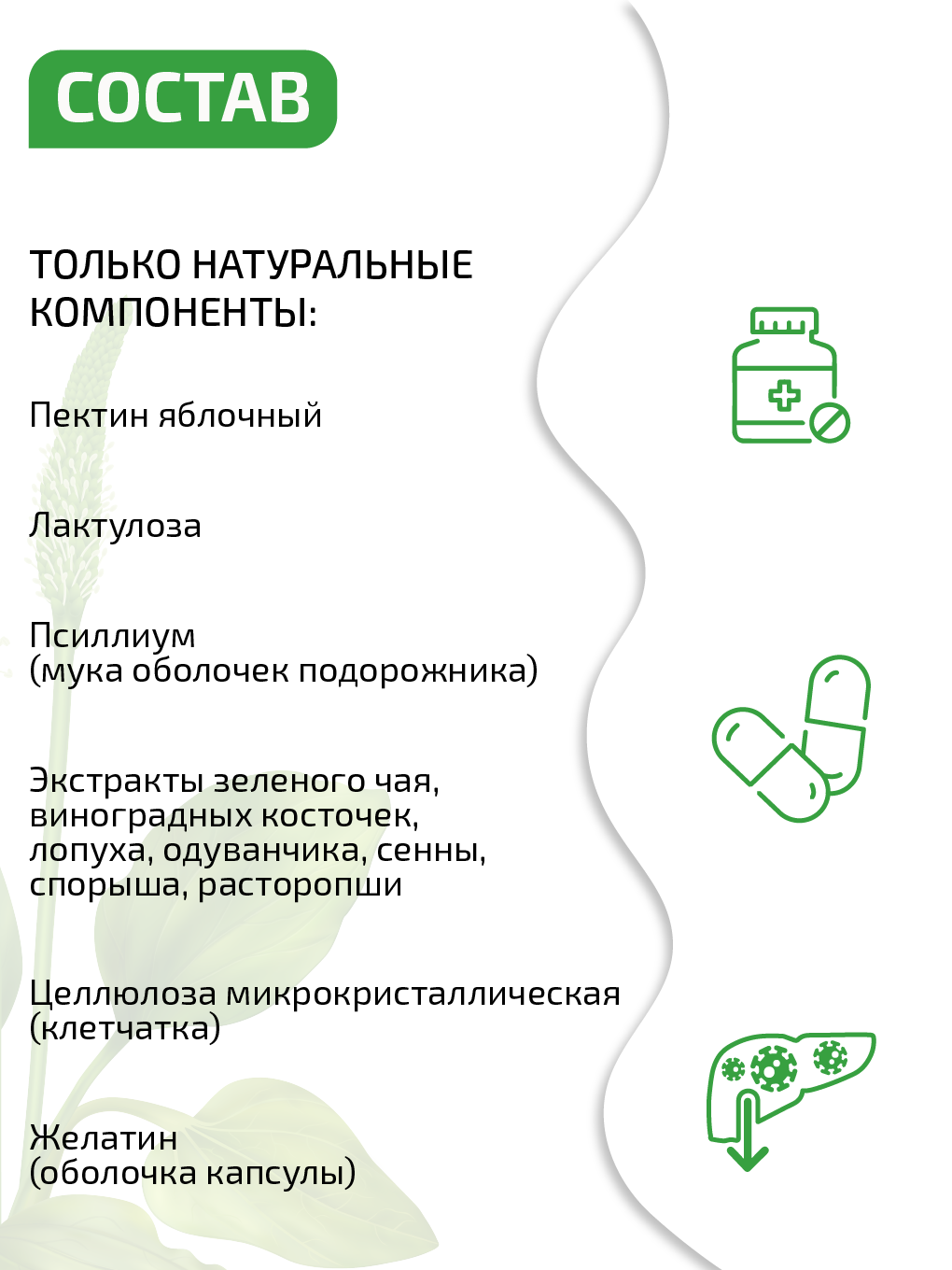 СОСТАВ

ТОЛЬКО НАТУРАЛЬНЫЕ КОМПОНЕНТЫ:

Пектин яблочный

Лактулоза

Псиллиум
(мука оболочек подорожника)

Экстракты зеленого чая, виноградных косточек, лопуха, одуванчика, сенны, спорыша, расторопши

Целлюлоза микрокристаллическая (клетчатка)

Желатин
(оболочка капсулы)